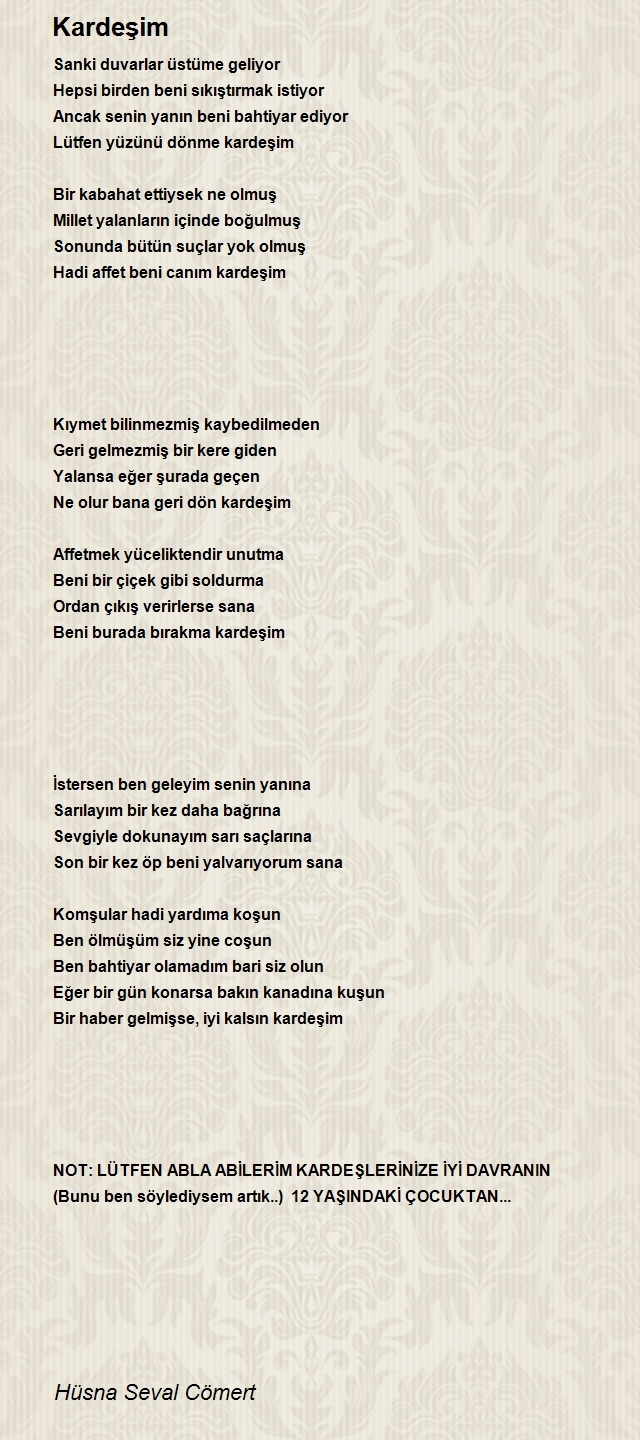 Kardeşim

Sanki duvarlar üstüme geliyor
Hepsi birden beni sıkıştırmak istiyor
Ancak senin yanın beni bahtiyar ediyor
Lütfen yüzünü dönme kardeşim

Bir kabahat ettiysek ne olmuş
Millet yalanların içinde boğulmuş
Sonunda bütün suçlar yok olmuş
Hadi affet beni canım kardeşim

Kıymet bilinmezmiş kaybedilmeden
Geri gelmezmiş bir kere giden
Yalansa eğer şurada geçen
Ne olur bana geri dön kardeşim

Affetmek yüceliktendir unutma
Beni bir çiçek gibi soldurma
Ordan çıkış verirlerse sana
Beni burada bırakma kardeşim

İstersen ben geleyim senin yanına
Sarılayım bir kez daha bağrına
Sevgiyle dokunayım sarı saçlarına
Son bir kez öp beni yalvarıyorum sana

Komşular hadi yardıma koşun
Ben ölmüşüm siz yine coşun
Ben bahtiyar olamadım bari siz olun
Eğer bir gün konarsa bakın kanadına kuşun
Bir haber gelmişse, iyi kalsın kardeşim

NOT: LÜTFEN ABLA ABİLERİM KARDEŞLERİNİZE İYİ DAVRANIN
(Bunu ben söylediysem artık..) 12 YAŞINDAKİ ÇOCUKTAN...

Hüsna Seval Cömert